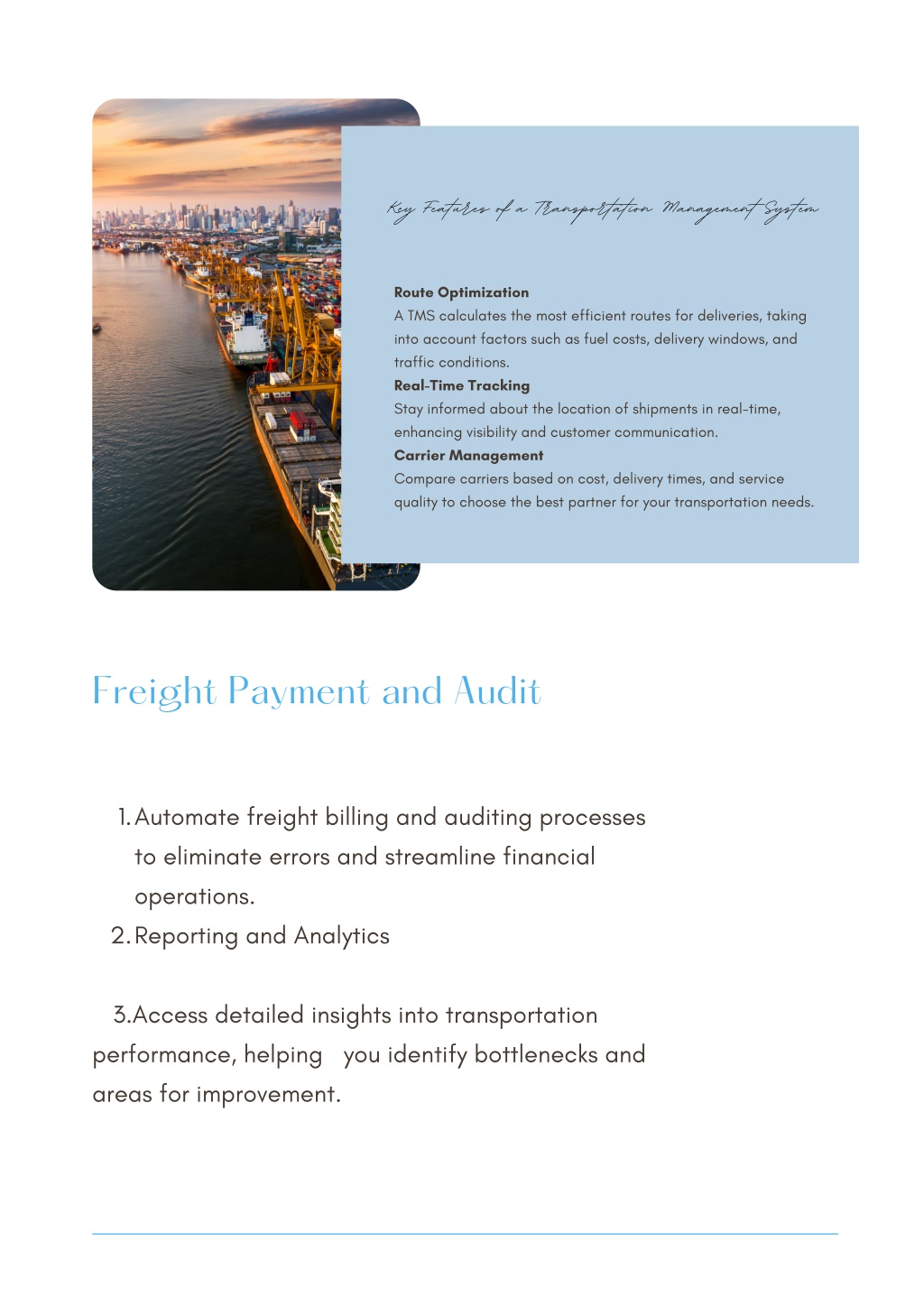 Key Features of a Transportation Management System

**Route Optimization**
A TMS calculates the most efficient routes for deliveries, taking into account factors such as fuel costs, delivery windows, and traffic conditions.
**Real-Time Tracking**
Stay informed about the location of shipments in real-time, enhancing visibility and customer communication.
**Carrier Management**
Compare carriers based on cost, delivery times, and service quality to choose the best partner for your transportation needs.

Freight Payment and Audit

1. Automate freight billing and auditing processes to eliminate errors and streamline financial operations.
2. Reporting and Analytics

3.Access detailed insights into transportation performance, helping you identify bottlenecks and areas for improvement.